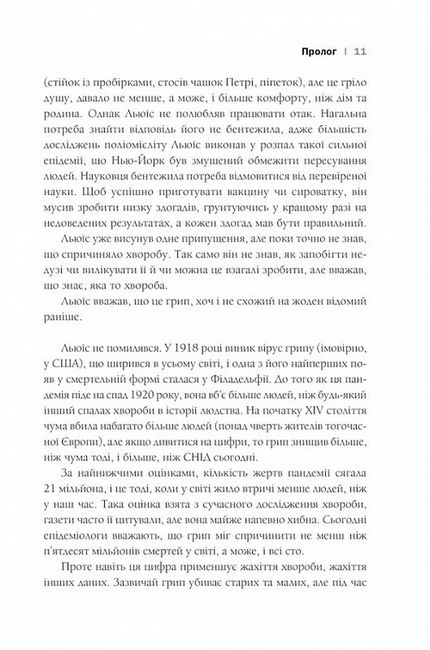 Пролог | 11

(стійок із пробірками, стосів чашок Петрі, піпеток), але це гріло душу, давало не менше, а може, і більше комфорту, ніж дім та родина. Однак Льюїс не полюбляв працювати отак. Нагальна потреба знайти відповідь його не бентежила, адже більшість досліджень поліомієліту Льюїс виконав у розпал такої сильної епідемії, що Нью-Йорк був змушений обмежити пересування людей. Науковця бентежила потреба відмовитися від перевіреної науки. Щоб успішно приготувати вакцину чи сироватку, він мусив зробити низку здогадів, ґрунтуючись у кращому разі на недоведених результатах, а кожен здогад мав бути правильний.

Льюїс уже висунув одне припущення, але поки точно не знав, що спричиняло хворобу. Так само він не знав, як запобігти недузі чи вилікувати її й чи можна це взагалі зробити, але вважав, що знає, яка то хвороба.

Льюїс вважав, що це грип, хоч і не схожий на жоден відомий раніше.

Льюїс не помилявся. У 1918 році виник вірус грипу (імовірно, у США), що ширився в усьому світі, і одна з його найперших появ у смертельній формі сталася у Філадельфії. До того як ця пандемія піде на спад 1920 року, вона вб'є більше людей, ніж будь-який інший спалах хвороби в історії людства. На початку XIV століття чума вбила набагато більше людей (понад чверть жителів тогочасної Європи), але якщо дивитися на цифри, то грип знищив більше, ніж чума тоді, і більше, ніж СНІД сьогодні.

За найнижчими оцінками, кількість жертв пандемії сягала 21 мільйона, і це тоді, коли у світі жило втричі менше людей, ніж у наш час. Така оцінка взята з сучасного дослідження хвороби, газети часто її цитували, але вона майже напевно хибна. Сьогодні епідеміологи вважають, що грип міг спричинити не менш ніж п'ятдесят мільйонів смертей у світі, а може, і всі сто.

Проте навіть ця цифра применшує жахіття хвороби, жахіття інших даних. Зазвичай грип убиває старих та малих, але під час